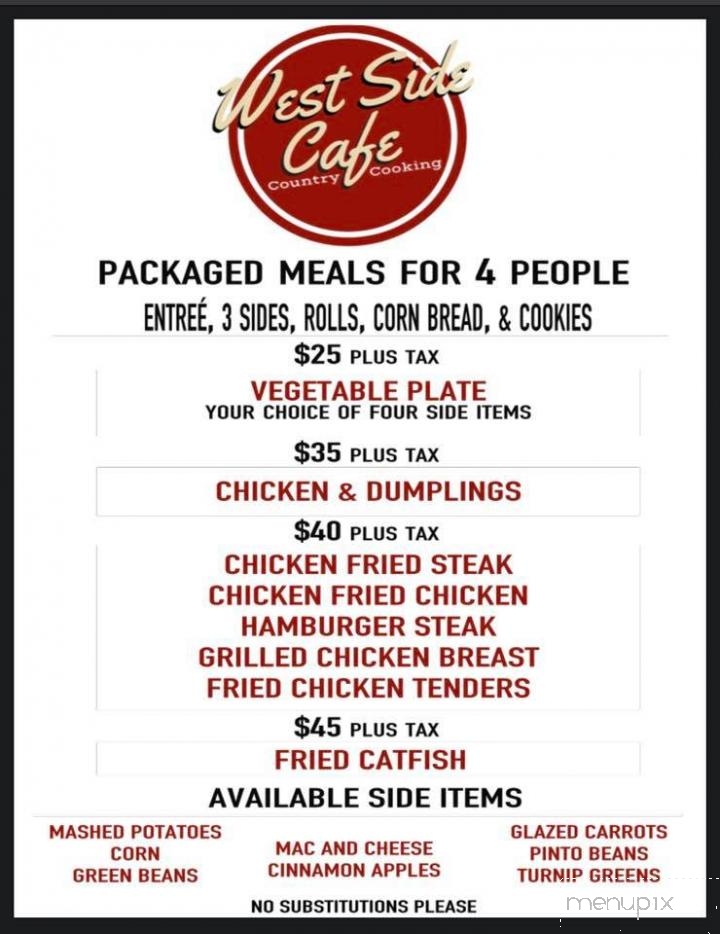 West Side Cafe
Country Cooking

PACKAGED MEALS FOR 4 PEOPLE
ENTREÉ, 3 SIDES, ROLLS, CORN BREAD, & COOKIES

$25 PLUS TAX
VEGETABLE PLATE
YOUR CHOICE OF FOUR SIDE ITEMS

$35 PLUS TAX
CHICKEN & DUMPLINGS

$40 PLUS TAX
CHICKEN FRIED STEAK
CHICKEN FRIED CHICKEN
HAMBURGER STEAK
GRILLED CHICKEN BREAST
FRIED CHICKEN TENDERS

$45 PLUS TAX
FRIED CATFISH

AVAILABLE SIDE ITEMS

MASHED POTATOES
CORN
GREEN BEANS

MAC AND CHEESE
CINNAMON APPLES

GLAZED CARROTS
PINTO BEANS
TURNIP GREENS

NO SUBSTITUTIONS PLEASE

menupix